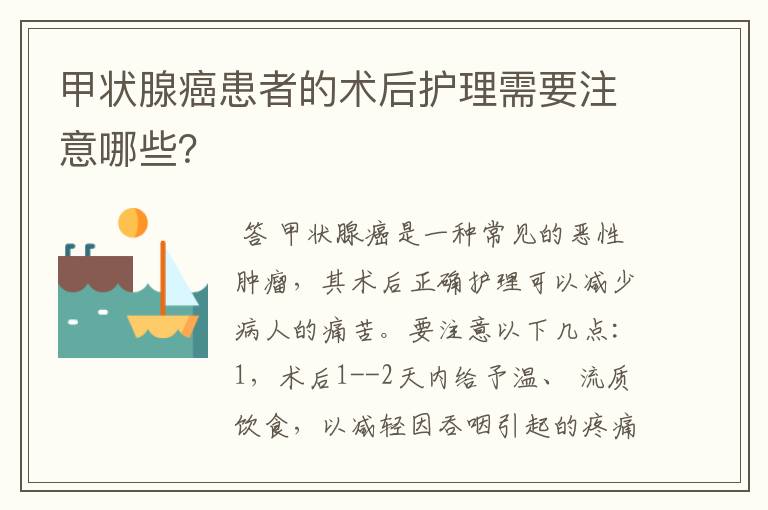 甲状腺癌患者的术后护理需要注意哪些?

答 甲状腺癌是一种常见的恶性肿瘤，其术后正确护理可以减少病人的痛苦。要注意以下几点：1，术后1--2天内给予温、流质饮食，以减轻因吞咽引起的疼痛